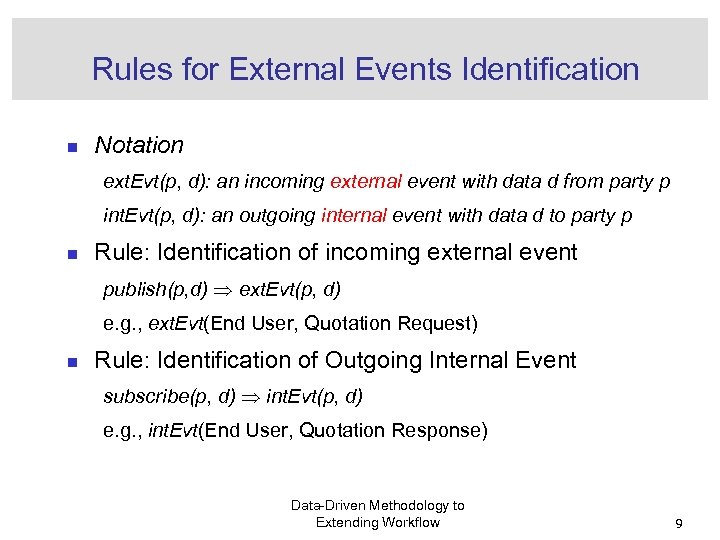 Rules for External Events Identification

Notation

extEvt(p, d): an incoming external event with data d from party p

intEvt(p, d): an outgoing internal event with data d to party p

Rule: Identification of incoming external event

publish(p,d) $\Rightarrow$ extEvt(p, d)

e.g., extEvt(End User, Quotation Request)

Rule: Identification of Outgoing Internal Event

subscribe(p, d) $\Rightarrow$ intEvt(p, d)

e.g., intEvt(End User, Quotation Response)

Data-Driven Methodology to Extending Workflow

9